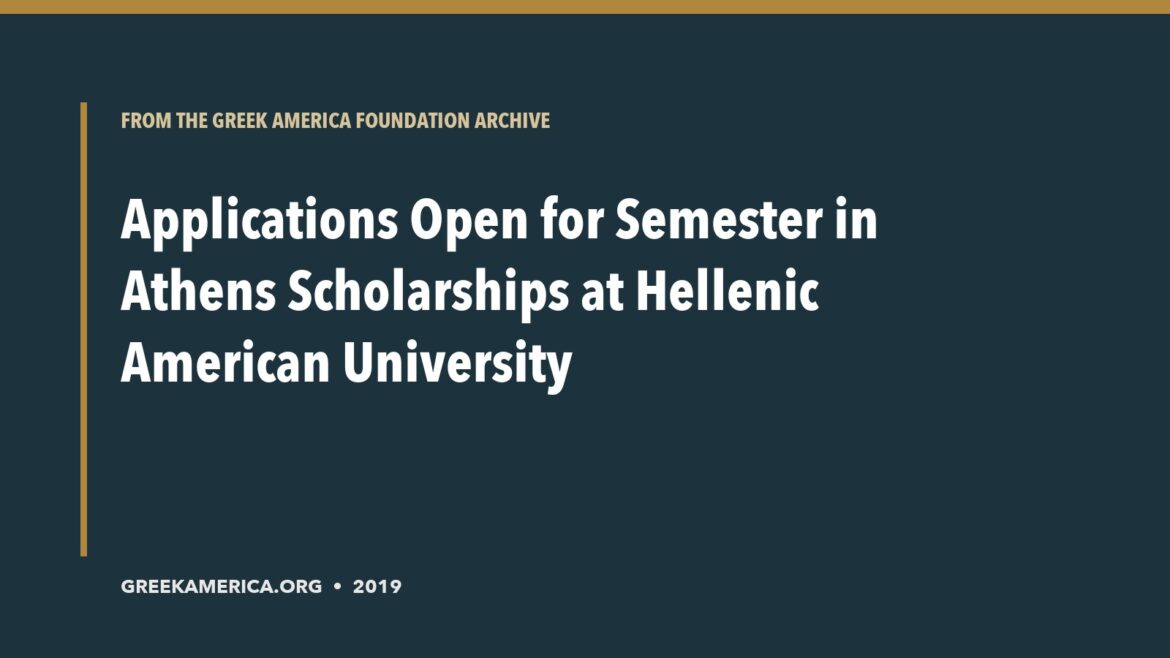 FROM THE GREEK AMERICA FOUNDATION ARCHIVE

Applications Open for Semester in Athens Scholarships at Hellenic American University

GREEKAMERICA.ORG • 2019